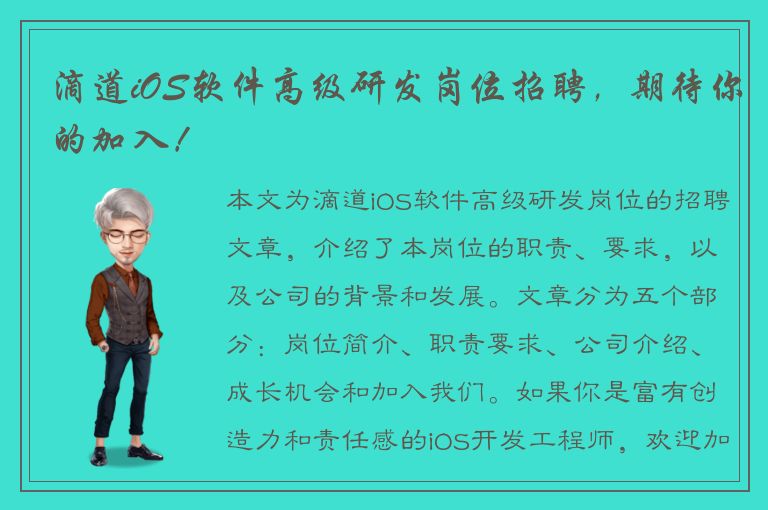 滴道iOS软件高级研发岗位招聘，期待你的加入！

本文为滴道iOS软件高级研发岗位的招聘文章，介绍了本岗位的职责、要求，以及公司的背景和发展。文章分为五个部分：岗位简介、职责要求、公司介绍、成长机会和加入我们。如果你是富有创造力和责任感的iOS开发工程师，欢迎加